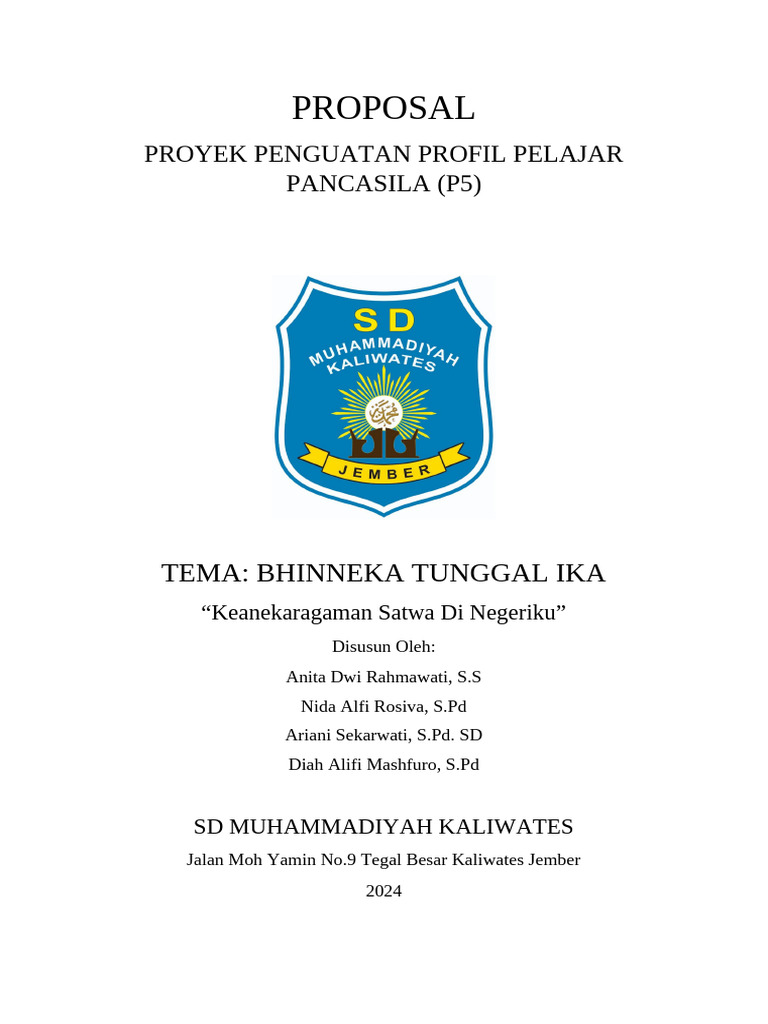 PROPOSAL

PROYEK PENGUATAN PROFIL PELAJAR PANCASILA (P5)

SD

MUHAMMADIYAH KALIWATES

JEMBER

TEMA: BHINNEKA TUNGGAL IKA

“Keanekaragaman Satwa Di Negeriku”

Disusun Oleh:

Anita Dwi Rahmawati, S.S

Nida Alfi Rosiva, S.Pd

Ariani Sekarwati, S.Pd. SD

Diah Alifi Mashfuro, S.Pd

SD MUHAMMADIYAH KALIWATES

Jalan Moh Yamin No.9 Tegal Besar Kaliwates Jember

2024